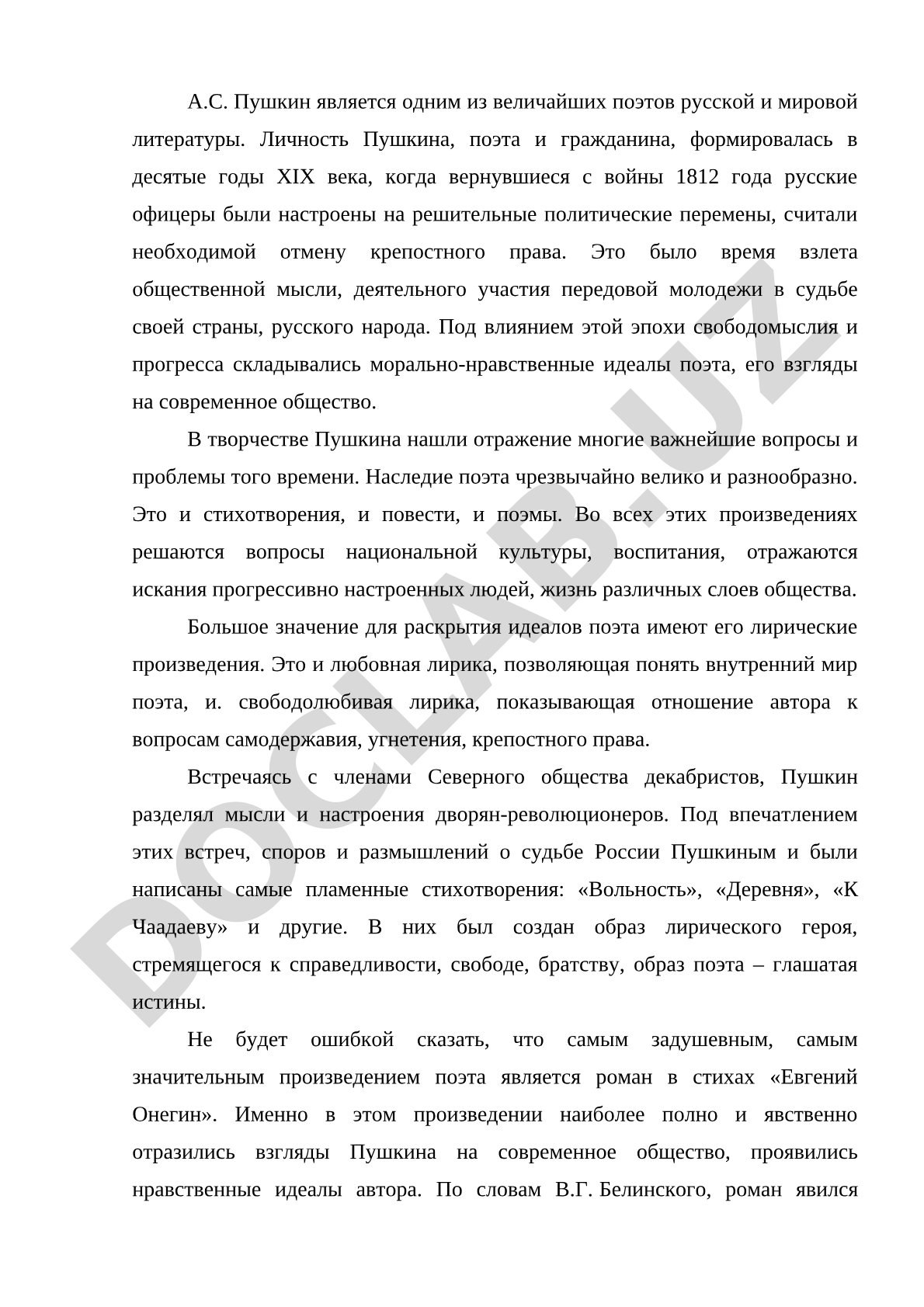 А.С. Пушкин является одним из величайших поэтов русской и мировой литературы. Личность Пушкина, поэта и гражданина, формировалась в десятые годы XIX века, когда вернувшиеся с войны 1812 года русские офицеры были настроены на решительные политические перемены, считали необходимой отмену крепостного права. Это было время взлета общественной мысли, деятельного участия передовой молодежи в судьбе своей страны, русского народа. Под влиянием этой эпохи свободомыслия и прогресса складывались морально-нравственные идеалы поэта, его взгляды на современное общество.

В творчестве Пушкина нашли отражение многие важнейшие вопросы и проблемы того времени. Наследие поэта чрезвычайно велико и разнообразно. Это и стихотворения, и повести, и поэмы. Во всех этих произведениях решаются вопросы национальной культуры, воспитания, отражаются искания прогрессивно настроенных людей, жизнь различных слоев общества.

Большое значение для раскрытия идеалов поэта имеют его лирические произведения. Это и любовная лирика, позволяющая понять внутренний мир поэта, и. свободолюбивая лирика, показывающая отношение автора к вопросам самодержавия, угнетения, крепостного права.

Встречаясь с членами Северного общества декабристов, Пушкин разделял мысли и настроения дворян-революционеров. Под впечатлением этих встреч, споров и размышлений о судьбе России Пушкиным и были написаны самые пламенные стихотворения: «Вольность», «Деревня», «К Чаадаеву» и другие. В них был создан образ лирического героя, стремящегося к справедливости, свободе, братству, образ поэта – глашатая истины.

Не будет ошибкой сказать, что самым задушевным, самым значительным произведением поэта является роман в стихах «Евгений Онегин». Именно в этом произведении наиболее полно и явственно отразились взгляды Пушкина на современное общество, проявились нравственные идеалы автора. По словам В.Г. Белинского, роман явился

DOCLAB.UZ